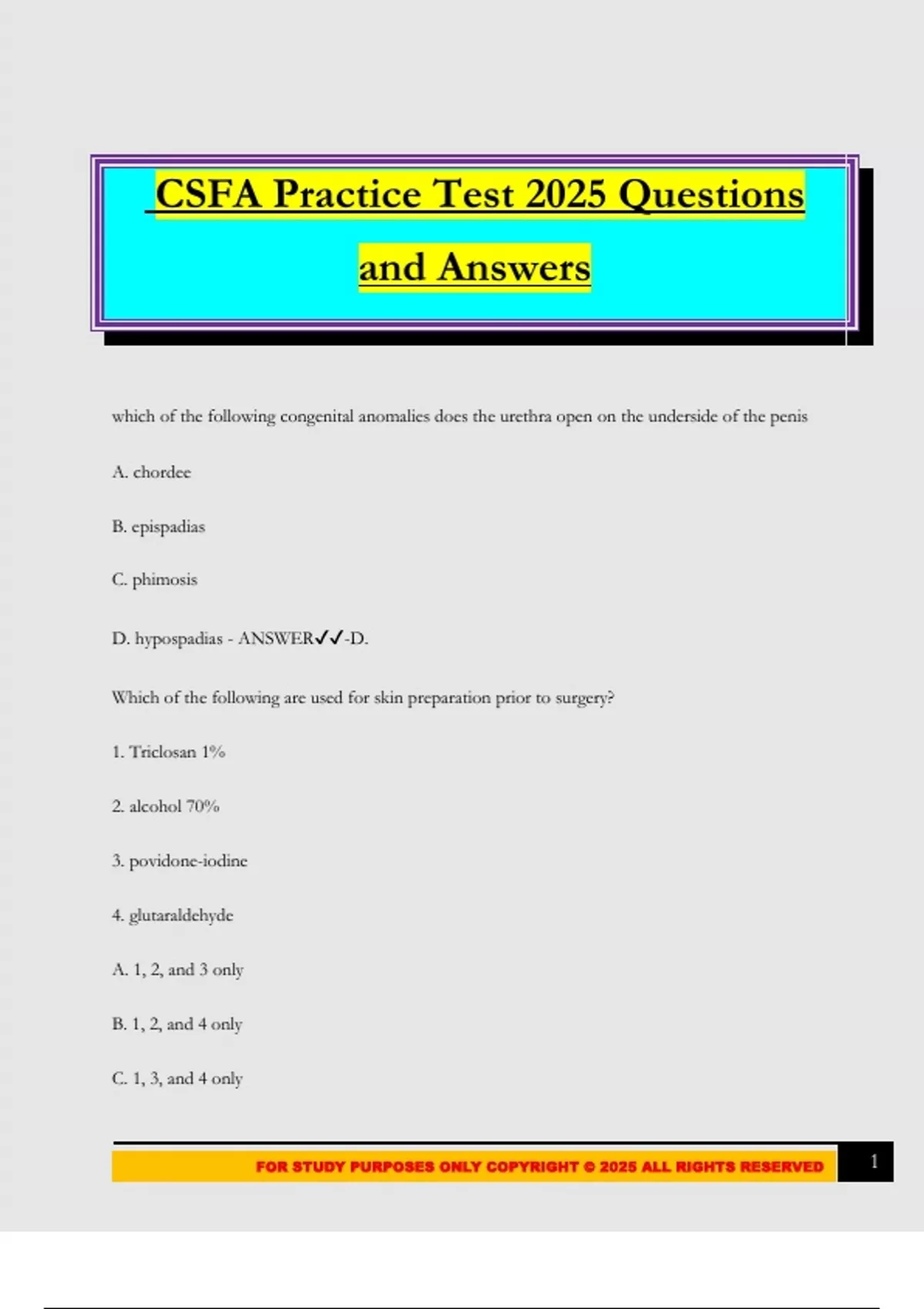 CSFA Practice Test 2025 Questions and Answers

which of the following congenital anomalies does the urethra open on the underside of the penis

A. chordee

B. epispadias

C. phimosis

D. hypospadias - ANSWER✓✓-D.

Which of the following are used for skin preparation prior to surgery?

1. Triclosan 1%

2. alcohol 70%

3. povidone-iodine

4. glutaraldehyde

A. 1, 2, and 3 only

B. 1, 2, and 4 only

C. 1, 3, and 4 only

FOR STUDY PURPOSES ONLY COPYRIGHT © 2025 ALL RIGHTS RESERVED

1